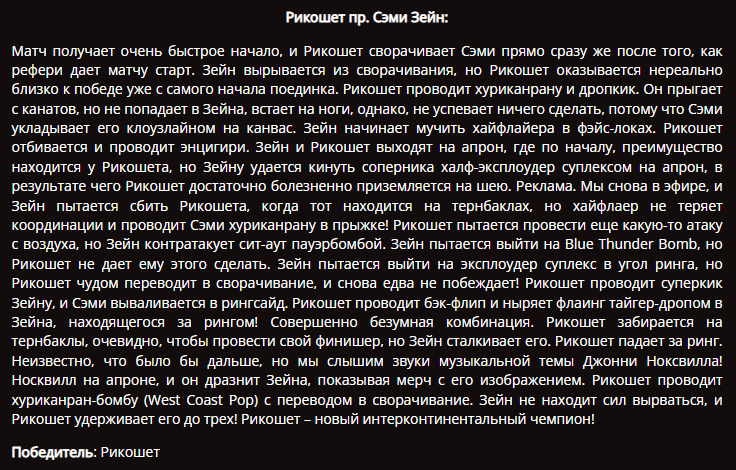 Рикошет пр. Сэми Зейн:

Матч получает очень быстрое начало, и Рикошет сворачивает Сэми прямо сразу же после того, как рефери дает матчу старт. Зейн вырывается из сворачивания, но Рикошет оказывается нереально близко к победе уже с самого начала поединка. Рикошет проводит хуриканрану и дропкик. Он прыгает с канатов, но не попадает в Зейна, встает на ноги, однако, не успевает ничего сделать, потому что Сэми укладывает его клоузлайном на канвас. Зейн начинает мучить хайфлайера в фэйс-локах. Рикошет отбивается и проводит энцигири. Зейн и Рикошет выходят на апрон, где по началу, преимущество находится у Рикошета, но Зейну удается кинуть соперника халф-эксплоудер суплексом на апрон, в результате чего Рикошет достаточно болезненно приземляется на шею. Реклама. Мы снова в эфире, и Зейн пытается сбить Рикошета, когда тот находится на тернбаклах, но хайфлаер не теряет координации и проводит Сэми хуриканрану в прыжке! Рикошет пытается провести еще какую-то атаку с воздуха, но Зейн контратакует сит-аут пауэрбомбой. Зейн пытается выйти на Blue Thunder Bomb, но Рикошет не дает ему этого сделать. Зейн пытается выйти на эксплоудер суплекс в угол ринга, но Рикошет чудом переводит в сворачивание, и снова едва не побеждает! Рикошет проводит суперкик Зейну, и Сэми вываливается в рингсайд. Рикошет проводит бэк-флип и ныряет флаинг тайгер-дропом в Зейна, находящегося за рингом! Совершенно безумная комбинация. Рикошет забирается на тернбаклы, очевидно, чтобы провести свой финишер, но Зейн сталкивает его. Рикошет падает за ринг. Неизвестно, что было бы дальше, но мы слышим звуки музыкальной темы Джонни Ноксвилла! Носквилл на апроне, и он дразнит Зейна, показывая мерч с его изображением. Рикошет проводит хуриканран-бомбу (West Coast Pop) с переводом в сворачивание. Зейн не находит сил вырваться, и Рикошет удерживает его до трех! Рикошет – новый интерконтинентальный чемпион!

Победитель: Рикошет